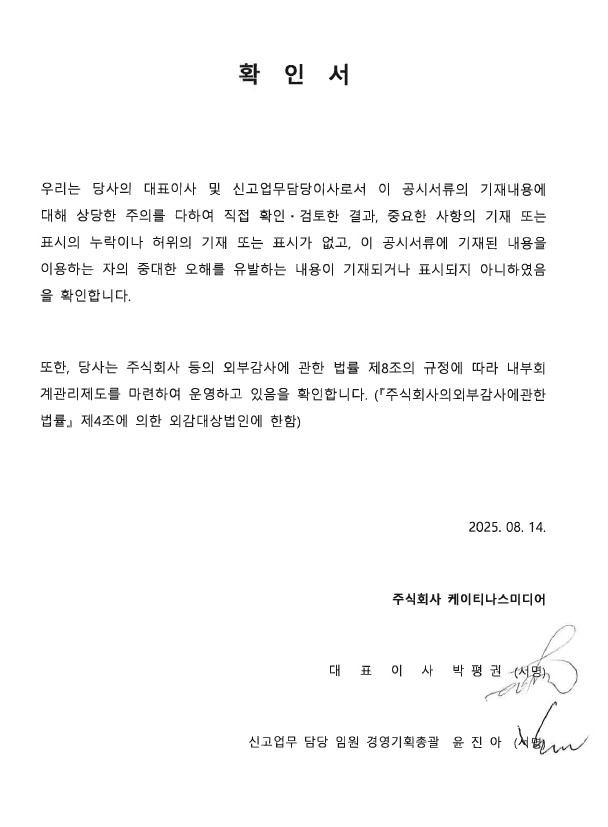 확 인 서

우리는 당사의 대표이사 및 신고업무담당이사로서 이 공시서류의 기재내용에 대해 상당한 주의를 다하여 직접 확인·검토한 결과, 중요한 사항의 기재 또는 표시의 누락이나 허위의 기재 또는 표시가 없고, 이 공시서류에 기재된 내용을 이용하는 자의 중대한 오해를 유발하는 내용이 기재되거나 표시되지 아니하였음을 확인합니다.

또한, 당사는 주식회사 등의 외부감사에 관한 법률 제8조의 규정에 따라 내부회계관리제도를 마련하여 운영하고 있음을 확인합니다. (『주식회사의외부감사에관한법률』 제4조에 의한 외감대상법인에 한함)

2025. 08. 14.

주식회사 케이티나스미디어

대 표 이 사 박 평 권 (서명)

신고업무 담당 임원 경영기획총괄 윤 진 아 (서명)